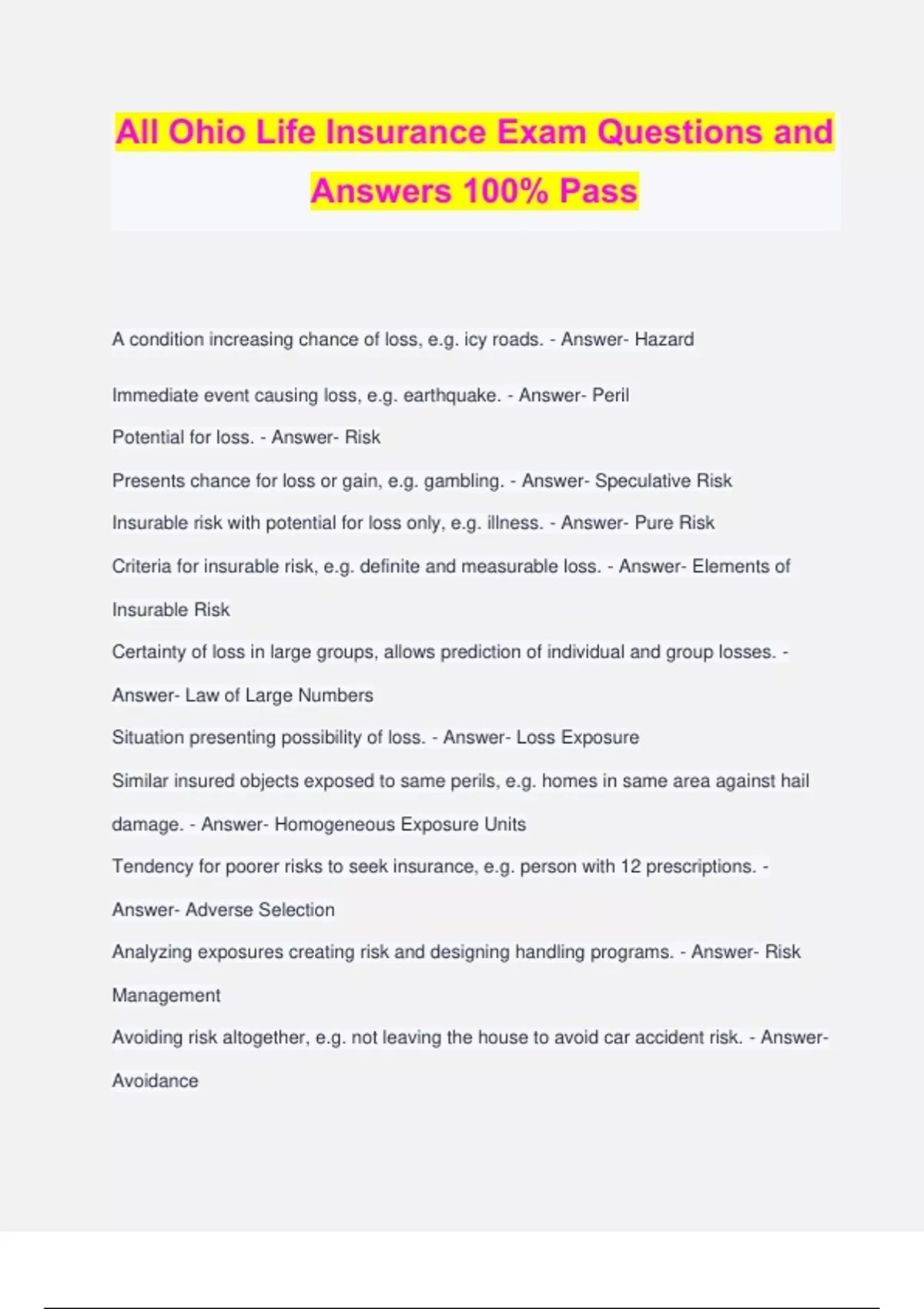 All Ohio Life Insurance Exam Questions and Answers 100% Pass

A condition increasing chance of loss, e.g. icy roads. - Answer- Hazard

Immediate event causing loss, e.g. earthquake. - Answer- Peril

Potential for loss. - Answer- Risk

Presents chance for loss or gain, e.g. gambling. - Answer- Speculative Risk

Insurable risk with potential for loss only, e.g. illness. - Answer- Pure Risk

Criteria for insurable risk, e.g. definite and measurable loss. - Answer- Elements of Insurable Risk

Certainty of loss in large groups, allows prediction of individual and group losses. - Answer- Law of Large Numbers

Situation presenting possibility of loss. - Answer- Loss Exposure

Similar insured objects exposed to same perils, e.g. homes in same area against hail damage. - Answer- Homogeneous Exposure Units

Tendency for poorer risks to seek insurance, e.g. person with 12 prescriptions. - Answer- Adverse Selection

Analyzing exposures creating risk and designing handling programs. - Answer- Risk Management

Avoiding risk altogether, e.g. not leaving the house to avoid car accident risk. - Answer- Avoidance